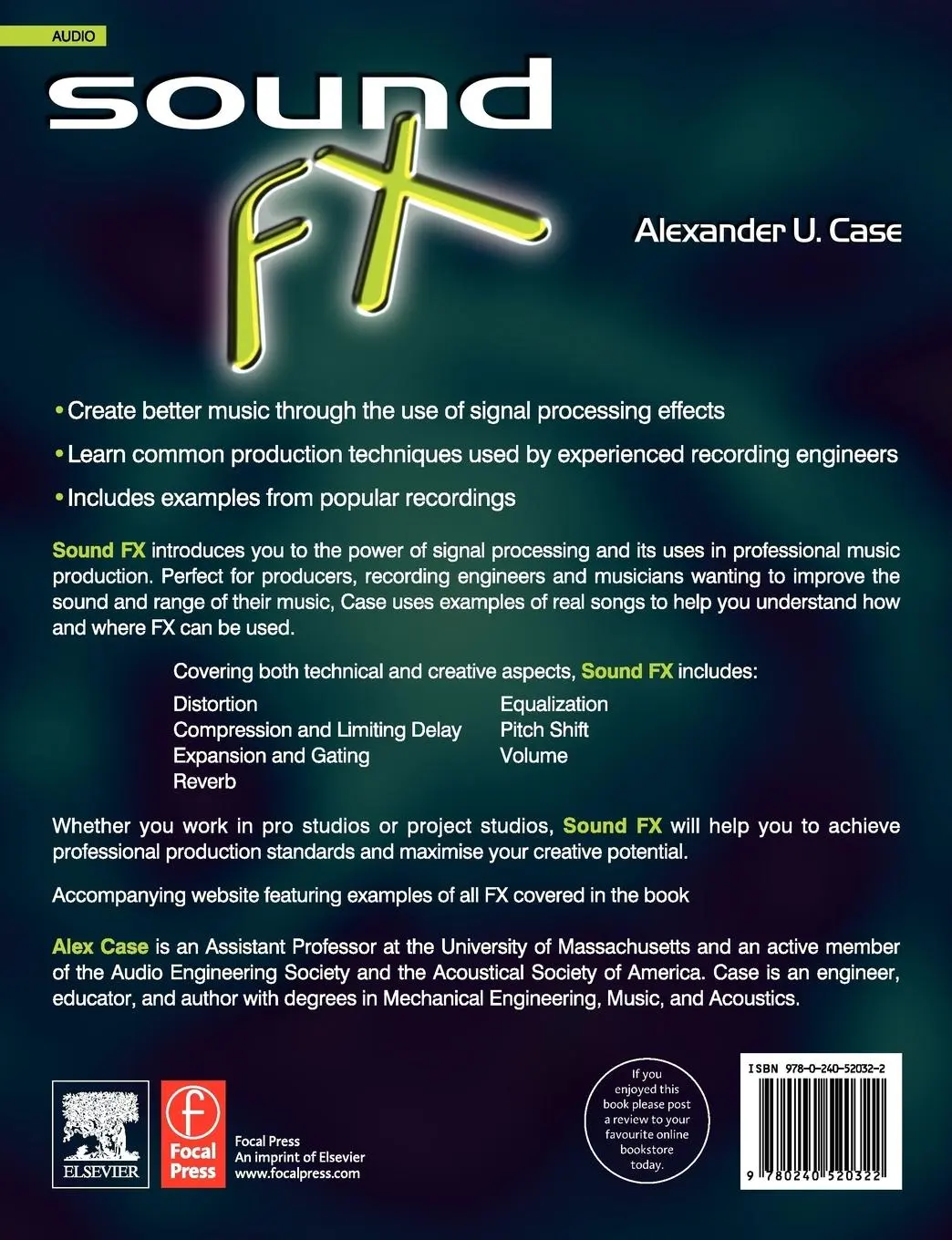 AUDIO

sound FX

Alexander U. Case

• Create better music through the use of signal processing effects

• Learn common production techniques used by experienced recording engineers

• Includes examples from popular recordings

Sound FX introduces you to the power of signal processing and its uses in professional music production. Perfect for producers, recording engineers and musicians wanting to improve the sound and range of their music, Case uses examples of real songs to help you understand how and where FX can be used.

Covering both technical and creative aspects, Sound FX includes:

Distortion
Compression and Limiting Delay
Expansion and Gating
Reverb

Equalization
Pitch Shift
Volume

Whether you work in pro studios or project studios, Sound FX will help you to achieve professional production standards and maximise your creative potential.

Accompanying website featuring examples of all FX covered in the book

Alex Case is an Assistant Professor at the University of Massachusetts and an active member of the Audio Engineering Society and the Acoustical Society of America. Case is an engineer, educator, and author with degrees in Mechanical Engineering, Music, and Acoustics.

ELSEVIER

Focal Press

Focal Press
An imprint of Elsevier
www.focalpress.com

If you enjoyed this book please post a review to your favourite online bookstore today.

ISBN 978-0-240-52032-2

9 780240 520322